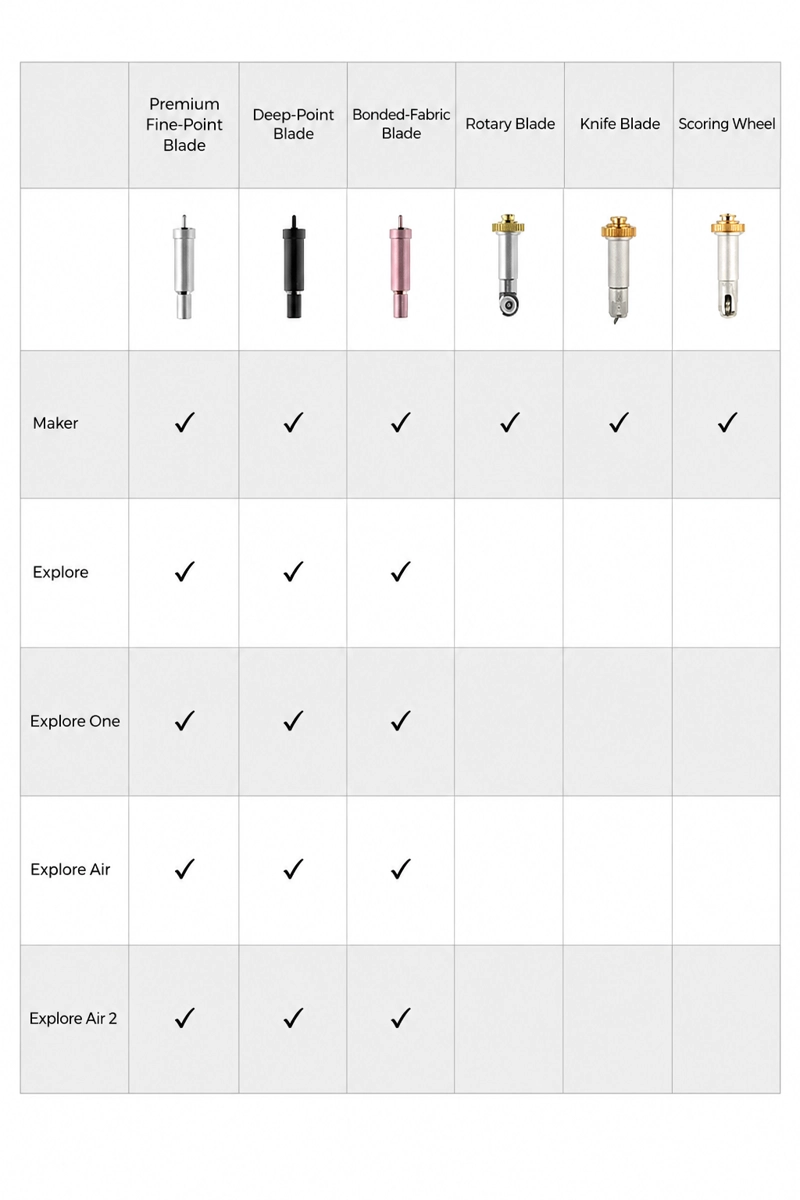 | | Premium Fine-Point Blade | Deep-Point Blade | Bonded-Fabric Blade | Rotary Blade | Knife Blade | Scoring Wheel |
|---|---|---|---|---|---|---|
| | | | | | | |
| Maker | ✓ | ✓ | ✓ | ✓ | ✓ | ✓ |
| Explore | ✓ | ✓ | ✓ | | | |
| Explore One | ✓ | ✓ | ✓ | | | |
| Explore Air | ✓ | ✓ | ✓ | | | |
| Explore Air 2 | ✓ | ✓ | ✓ | | | |